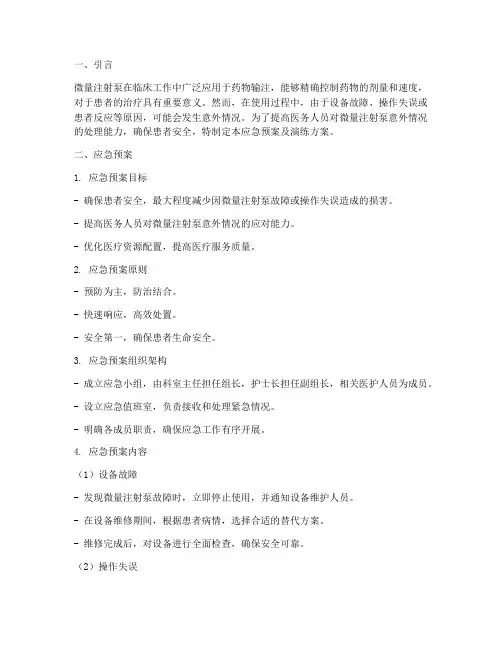 一、引言

微量注射泵在临床工作中广泛应用于药物输注，能够精确控制药物的剂量和速度，对于患者的治疗具有重要意义。然而，在使用过程中，由于设备故障、操作失误或患者反应等原因，可能会发生意外情况。为了提高医务人员对微量注射泵意外情况的处理能力，确保患者安全，特制定本应急预案及演练方案。

二、应急预案

1. 应急预案目标

- 确保患者安全，最大程度减少因微量注射泵故障或操作失误造成的损害。

- 提高医务人员对微量注射泵意外情况的应对能力。

- 优化医疗资源配置，提高医疗服务质量。

2. 应急预案原则

- 预防为主，防治结合。

- 快速响应，高效处置。

- 安全第一，确保患者生命安全。

3. 应急预案组织架构

- 成立应急小组，由科室主任担任组长，护士长担任副组长，相关医护人员为成员。

- 设立应急值班室，负责接收和处理紧急情况。

- 明确各成员职责，确保应急工作有序开展。

4. 应急预案内容

（1）设备故障

- 发现微量注射泵故障时，立即停止使用，并通知设备维护人员。

- 在设备维修期间，根据患者病情，选择合适的替代方案。

- 维修完成后，对设备进行全面检查，确保安全可靠。

（2）操作失误